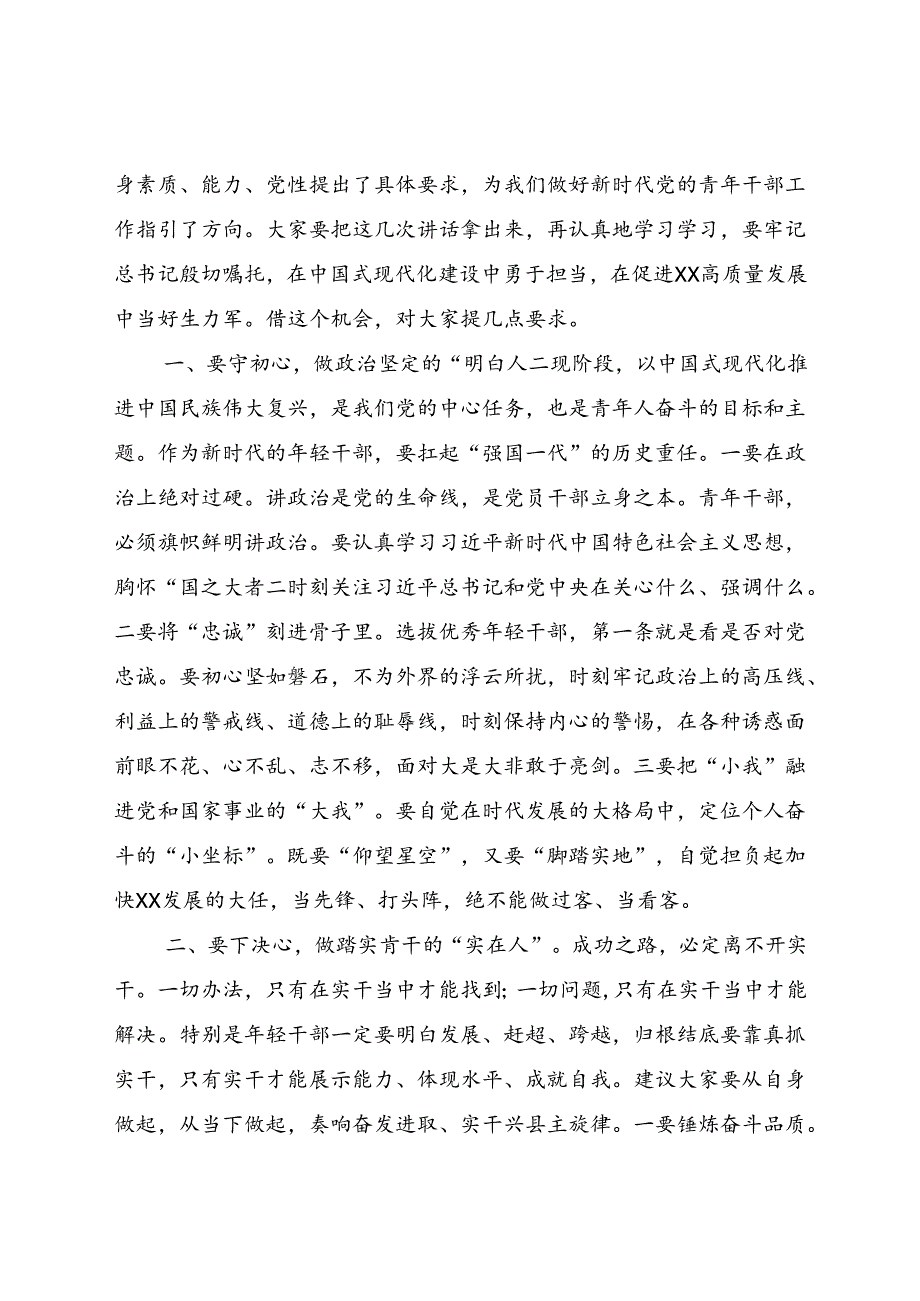 身素质、能力、党性提出了具体要求，为我们做好新时代党的青年干部工作指引了方向。大家要把这几次讲话拿出来，再认真地学习学习，要牢记总书记殷切嘱托，在中国式现代化建设中勇于担当，在促进XX高质量发展中当好生力军。借这个机会，对大家提几点要求。

一、要守初心，做政治坚定的“明白人二现阶段，以中国式现代化推进中国民族伟大复兴，是我们党的中心任务，也是青年人奋斗的目标和主题。作为新时代的年轻干部，要扛起“强国一代”的历史重任。一要在政治上绝对过硬。讲政治是党的生命线，是党员干部立身之本。青年干部，必须旗帜鲜明讲政治。要认真学习习近平新时代中国特色社会主义思想，胸怀“国之大者二时刻关注习近平总书记和党中央在关心什么、强调什么。二要将“忠诚”刻进骨子里。选拔优秀年轻干部，第一条就是看是否对党忠诚。要初心坚如磐石，不为外界的浮云所扰，时刻牢记政治上的高压线、利益上的警戒线、道德上的耻辱线，时刻保持内心的警惕，在各种诱惑面前眼不花、心不乱、志不移，面对大是大非敢于亮剑。三要把“小我”融进党和国家事业的“大我”。要自觉在时代发展的大格局中，定位个人奋斗的“小坐标”。既要“仰望星空”，又要“脚踏实地”，自觉担负起加快XX发展的大任，当先锋、打头阵，绝不能做过客、当看客。

二、要下决心，做踏实肯干的“实在人”。成功之路，必定离不开实干。一切办法，只有在实干当中才能找到；一切问题，只有在实干当中才能解决。特别是年轻干部一定要明白发展、赶超、跨越，归根结底要靠真抓实干，只有实干才能展示能力、体现水平、成就自我。建议大家要从自身做起，从当下做起，奏响奋发进取、实干兴县主旋律。一要锤炼奋斗品质。